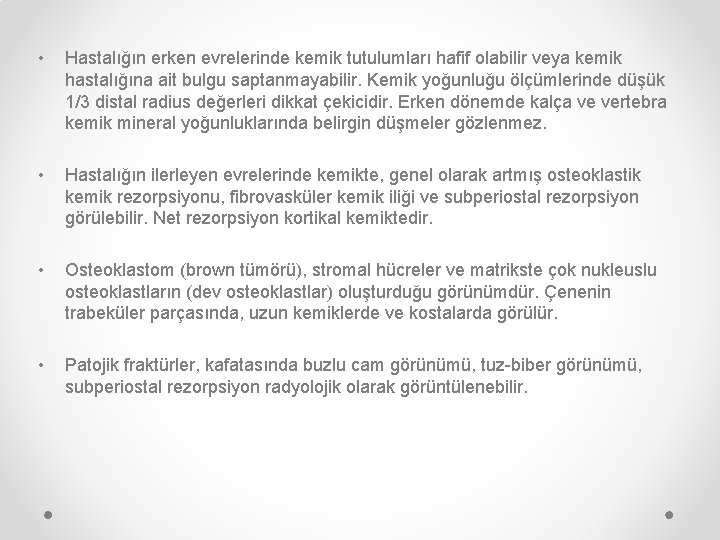 • Hastalığın erken evrelerinde kemik tutulumları hafif olabilir veya kemik hastalığına ait bulgu saptanmayabilir. Kemik yoğunluğu ölçümlerinde düşük 1/3 distal radius değerleri dikkat çekicidir. Erken dönemde kalça ve vertebra kemik mineral yoğunluklarında belirgin düşmeler gözlenmez.

• Hastalığın ilerleyen evrelerinde kemikte, genel olarak artmış osteoklastik kemik rezorpsiyonu, fibrovasküler kemik iliği ve subperiostal rezorpsiyon görülebilir. Net rezorpsiyon kortikal kemiktedir.

• Osteoklastom (brown tümörü), stromal hücreler ve matrikste çok nukleuslu osteoklastların (dev osteoklastlar) oluşturduğu görünümdür. Çenenin trabeküler parçasında, uzun kemiklerde ve kostalarda görülür.

• Patojik fraktürler, kafatasında buzlu cam görünümü, tuz-biber görünümü, subperiostal rezorpsiyon radyolojik olarak görüntülenebilir.